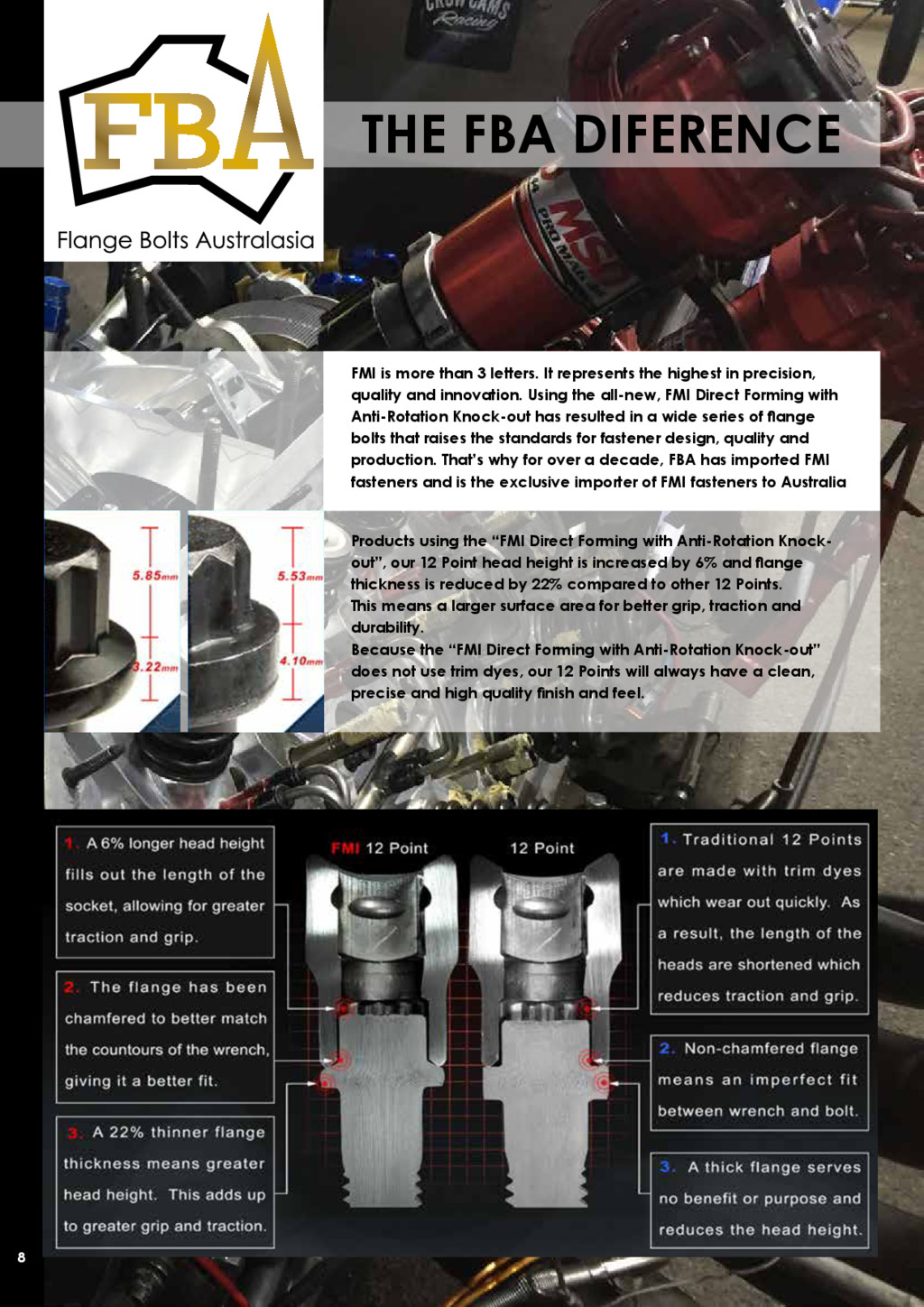 FBA
Flange Bolts Australasia

THE FBA DIFERENCE

FMI is more than 3 letters. It represents the highest in precision, quality and innovation. Using the all-new, FMI Direct Forming with Anti-Rotation Knock-out has resulted in a wide series of flange bolts that raises the standards for fastener design, quality and production. That's why for over a decade, FBA has imported FMI fasteners and is the exclusive importer of FMI fasteners to Australia

5.85mm
3.22mm
5.53mm
4.10mm

Products using the "FMI Direct Forming with Anti-Rotation Knock-out", our 12 Point head height is increased by 6% and flange thickness is reduced by 22% compared to other 12 Points.
This means a larger surface area for better grip, traction and durability.
Because the "FMI Direct Forming with Anti-Rotation Knock-out" does not use trim dyes, our 12 Points will always have a clean, precise and high quality finish and feel.

1. A 6% longer head height fills out the length of the socket, allowing for greater traction and grip.

2. The flange has been chamfered to better match the countours of the wrench, giving it a better fit.

3. A 22% thinner flange thickness means greater head height. This adds up to greater grip and traction.

FMI 12 Point

12 Point

1. Traditional 12 Points are made with trim dyes which wear out quickly. As a result, the length of the heads are shortened which reduces traction and grip.

2. Non-chamfered flange means an imperfect fit between wrench and bolt.

3. A thick flange serves no benefit or purpose and reduces the head height.

8